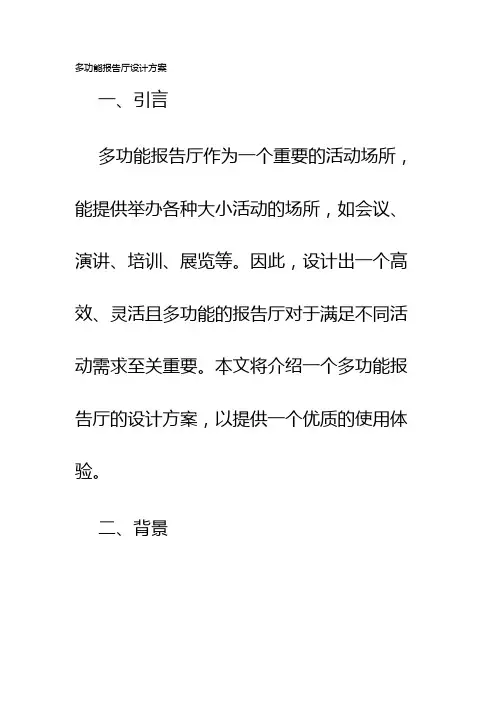 多功能报告厅设计方案

一、引言

多功能报告厅作为一个重要的活动场所，能提供举办各种大小活动的场所，如会议、演讲、培训、展览等。因此，设计出一个高效、灵活且多功能的报告厅对于满足不同活动需求至关重要。本文将介绍一个多功能报告厅的设计方案，以提供一个优质的使用体验。

二、背景